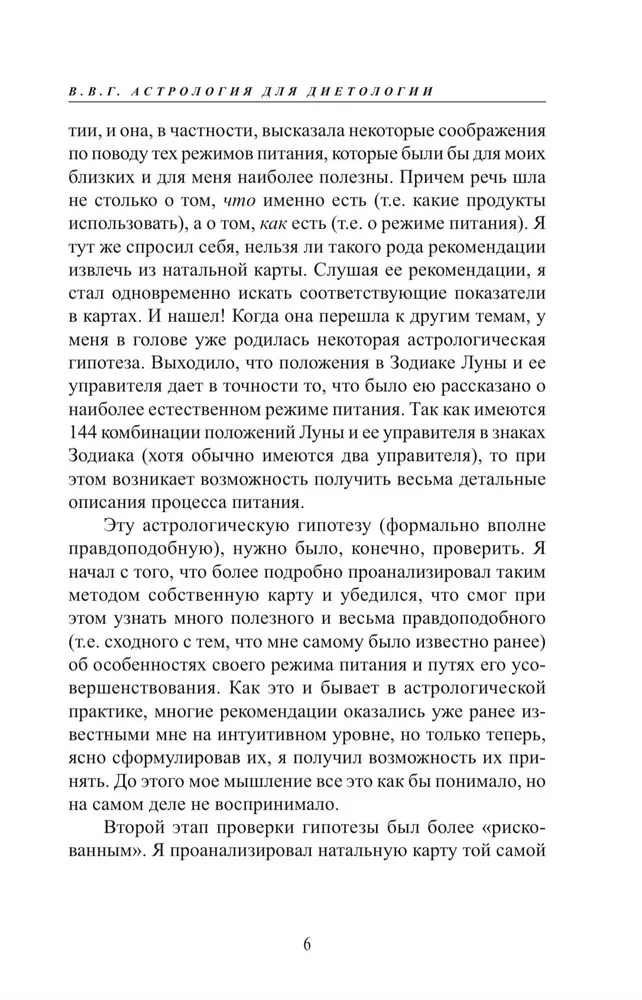 В.В.Г. АСТРОЛОГИЯ ДЛЯ ДИЕТОЛОГИИ

тии, и она, в частности, высказала некоторые соображения по поводу тех режимов питания, которые были бы для моих близких и для меня наиболее полезны. Причем речь шла не столько о том, что именно есть (т.е. какие продукты использовать), а о том, как есть (т.е. о режиме питания). Я тут же спросил себя, нельзя ли такого рода рекомендации извлечь из натальной карты. Слушая ее рекомендации, я стал одновременно искать соответствующие показатели в картах. И нашел! Когда она перешла к другим темам, у меня в голове уже родилась некоторая астрологическая гипотеза. Выходило, что положения в Зодиаке Луны и ее управителя дает в точности то, что было ею рассказано о наиболее естественном режиме питания. Так как имеются 144 комбинации положений Луны и ее управителя в знаках Зодиака (хотя обычно имеются два управителя), то при этом возникает возможность получить весьма детальные описания процесса питания.

Эту астрологическую гипотезу (формально вполне правдоподобную), нужно было, конечно, проверить. Я начал с того, что более подробно проанализировал таким методом собственную карту и убедился, что смог при этом узнать много полезного и весьма правдоподобного (т.е. сходного с тем, что мне самому было известно ранее) об особенностях своего режима питания и путях его усовершенствования. Как это и бывает в астрологической практике, многие рекомендации оказались уже ранее известными мне на интуитивном уровне, но только теперь, ясно сформулировав их, я получил возможность их принять. До этого мое мышление все это как бы понимало, но на самом деле не воспринимало.

Второй этап проверки гипотезы был более «рискованным». Я проанализировал натальную карту той самой

6